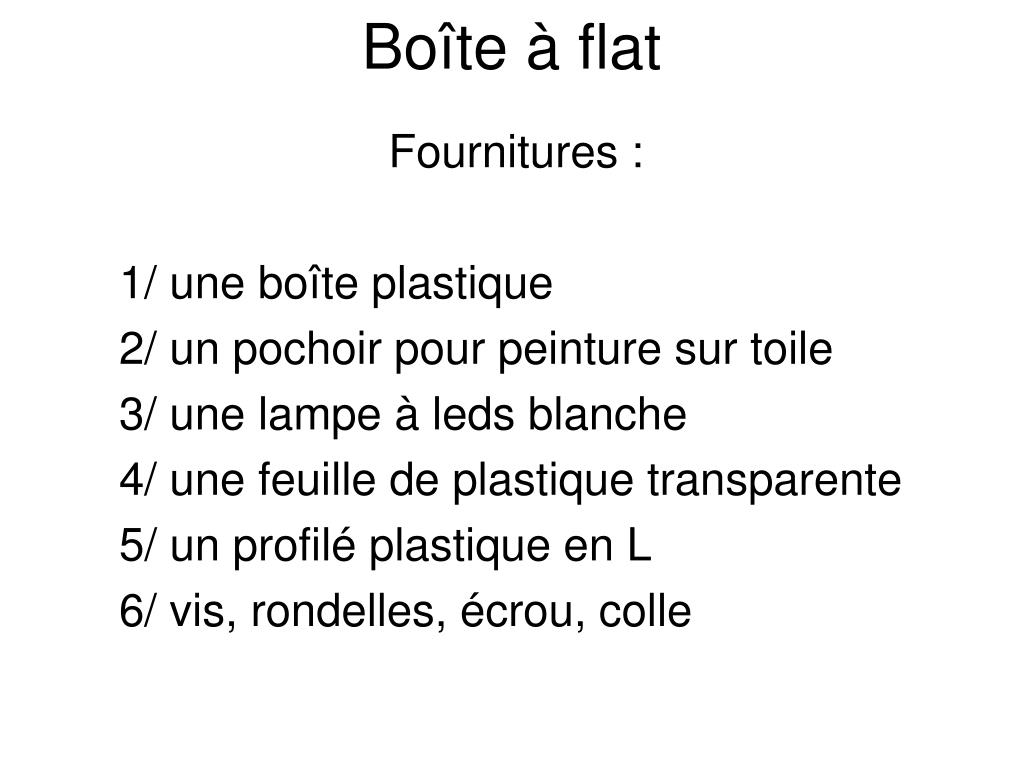 Boîte à flat

Fournitures :

1/ une boîte plastique
2/ un pochoir pour peinture sur toile
3/ une lampe à leds blanche
4/ une feuille de plastique transparente
5/ un profilé plastique en L
6/ vis, rondelles, écrou, colle